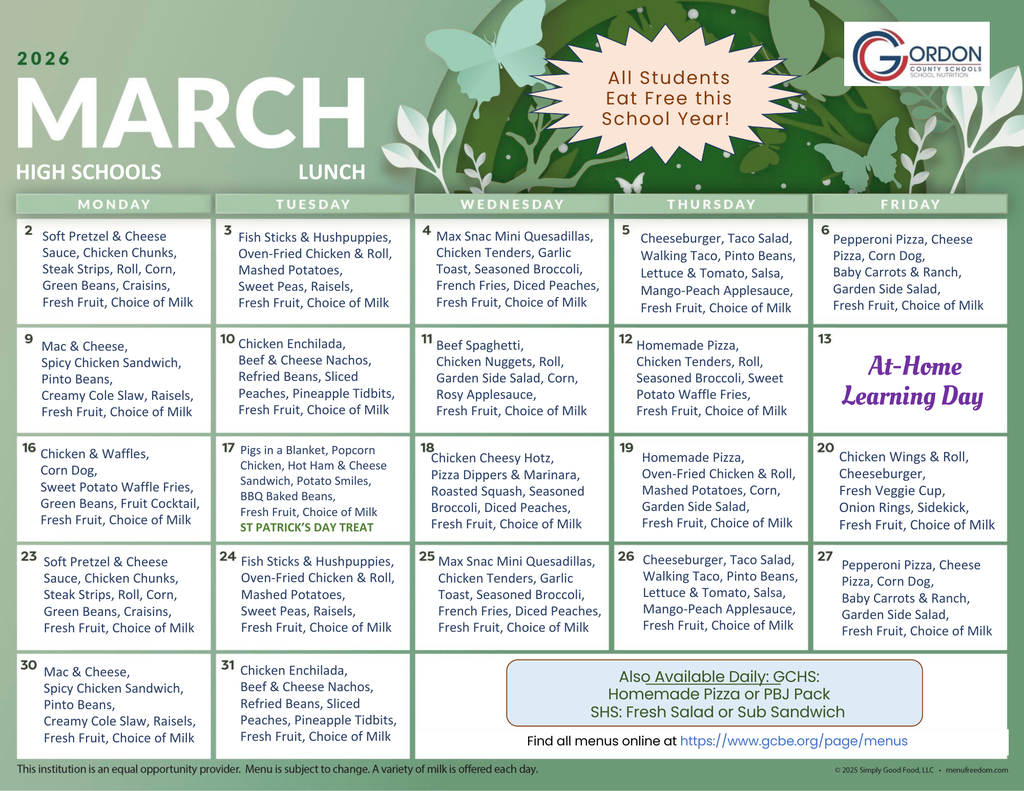 2026
MARCH
HIGH SCHOOLS
LUNCH

All Students Eat Free this School Year!

GORDON COUNTY SCHOOLS SCHOOL NUTRITION

| MONDAY | TUESDAY | WEDNESDAY | THURSDAY | FRIDAY |
|---|---|---|---|---|
| 2 Soft Pretzel & Cheese Sauce, Chicken Chunks, Steak Strips, Roll, Corn, Green Beans, Craisins, Fresh Fruit, Choice of Milk | 3 Fish Sticks & Hushpuppies, Oven-Fried Chicken & Roll, Mashed Potatoes, Sweet Peas, Raisels, Fresh Fruit, Choice of Milk | 4 Max Snac Mini Quesadillas, Chicken Tenders, Garlic Toast, Seasoned Broccoli, French Fries, Diced Peaches, Fresh Fruit, Choice of Milk | 5 Cheeseburger, Taco Salad, Walking Taco, Pinto Beans, Lettuce & Tomato, Salsa, Mango-Peach Applesauce, Fresh Fruit, Choice of Milk | 6 Pepperoni Pizza, Cheese Pizza, Corn Dog, Baby Carrots & Ranch, Garden Side Salad, Fresh Fruit, Choice of Milk |
| 9 Mac & Cheese, Spicy Chicken Sandwich, Pinto Beans, Creamy Cole Slaw, Raisels, Fresh Fruit, Choice of Milk | 10 Chicken Enchilada, Beef & Cheese Nachos, Refried Beans, Sliced Peaches, Pineapple Tidbits, Fresh Fruit, Choice of Milk | 11 Beef Spaghetti, Chicken Nuggets, Roll, Garden Side Salad, Corn, Rosy Applesauce, Fresh Fruit, Choice of Milk | 12 Homemade Pizza, Chicken Tenders, Roll, Seasoned Broccoli, Sweet Potato Waffle Fries, Fresh Fruit, Choice of Milk | 13 At-Home Learning Day |
| 16 Chicken & Waffles, Corn Dog, Sweet Potato Waffle Fries, Green Beans, Fruit Cocktail, Fresh Fruit, Choice of Milk | 17 Pigs in a Blanket, Popcorn Chicken, Hot Ham & Cheese Sandwich, Potato Smiles, BBQ Baked Beans, Fresh Fruit, Choice of Milk ST PATRICK'S DAY TREAT | 18 Chicken Cheesy Hotz, Pizza Dippers & Marinara, Roasted Squash, Seasoned Broccoli, Diced Peaches, Fresh Fruit, Choice of Milk | 19 Homemade Pizza, Oven-Fried Chicken & Roll, Mashed Potatoes, Corn, Garden Side Salad, Fresh Fruit, Choice of Milk | 20 Chicken Wings & Roll, Cheeseburger, Fresh Veggie Cup, Onion Rings, Sidekick, Fresh Fruit, Choice of Milk |
| 23 Soft Pretzel & Cheese Sauce, Chicken Chunks, Steak Strips, Roll, Corn, Green Beans, Craisins, Fresh Fruit, Choice of Milk | 24 Fish Sticks & Hushpuppies, Oven-Fried Chicken & Roll, Mashed Potatoes, Sweet Peas, Raisels, Fresh Fruit, Choice of Milk | 25 Max Snac Mini Quesadillas, Chicken Tenders, Garlic Toast, Seasoned Broccoli, French Fries, Diced Peaches, Fresh Fruit, Choice of Milk | 26 Cheeseburger, Taco Salad, Walking Taco, Pinto Beans, Lettuce & Tomato, Salsa, Mango-Peach Applesauce, Fresh Fruit, Choice of Milk | 27 Pepperoni Pizza, Cheese Pizza, Corn Dog, Baby Carrots & Ranch, Garden Side Salad, Fresh Fruit, Choice of Milk |
| 30 Mac & Cheese, Spicy Chicken Sandwich, Pinto Beans, Creamy Cole Slaw, Raisels, Fresh Fruit, Choice of Milk | 31 Chicken Enchilada, Beef & Cheese Nachos, Refried Beans, Sliced Peaches, Pineapple Tidbits, Fresh Fruit, Choice of Milk | | | |

Also Available Daily: GCHS: Homemade Pizza or PBJ Pack
SHS: Fresh Salad or Sub Sandwich

Find all menus online at https://www.gcbe.org/page/menus

This institution is an equal opportunity provider. Menu is subject to change. A variety of milk is offered each day.
© 2025 Simply Good Food, LLC • menufreedom.com